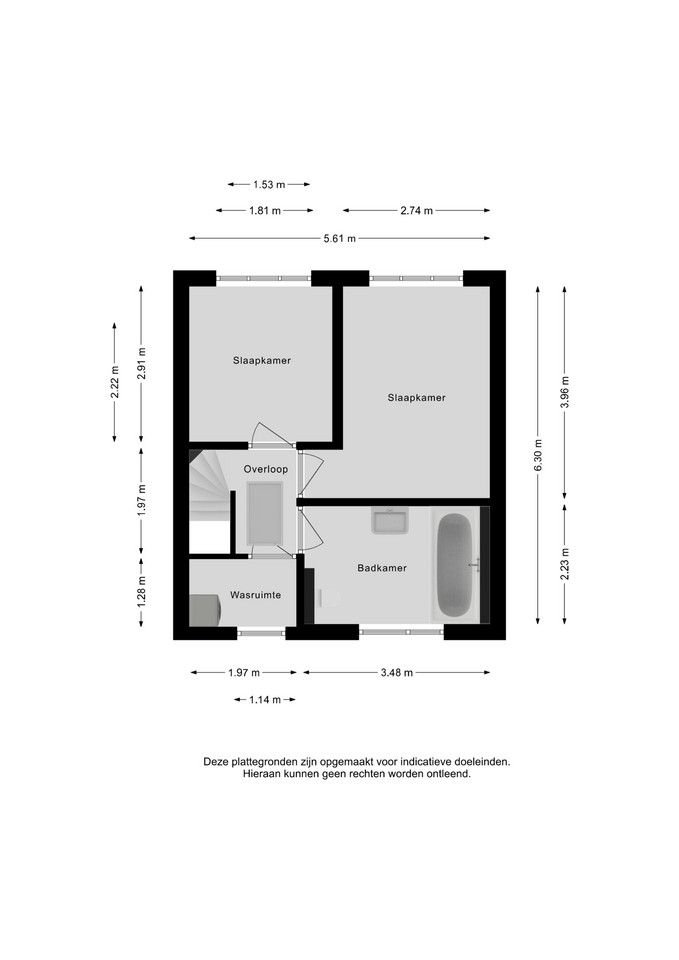 1.53 m
1.81 m
2.74 m
5.61 m

2.22 m
2.91 m
1.97 m
1.28 m

Slaapkamer
Slaapkamer
Overloop
Badkamer
Wasruimte

6.30 m
3.96 m
2.23 m

1.97 m
3.48 m
1.14 m

Deze plattegronden zijn opgemaakt voor indicatieve doeleinden. Hieraan kunnen geen rechten worden ontleend.